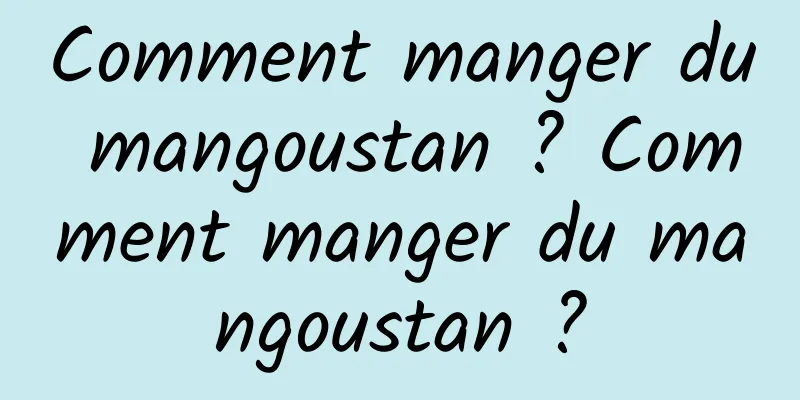 Comment manger du mangoustan ? Comment manger du mangoustan ?